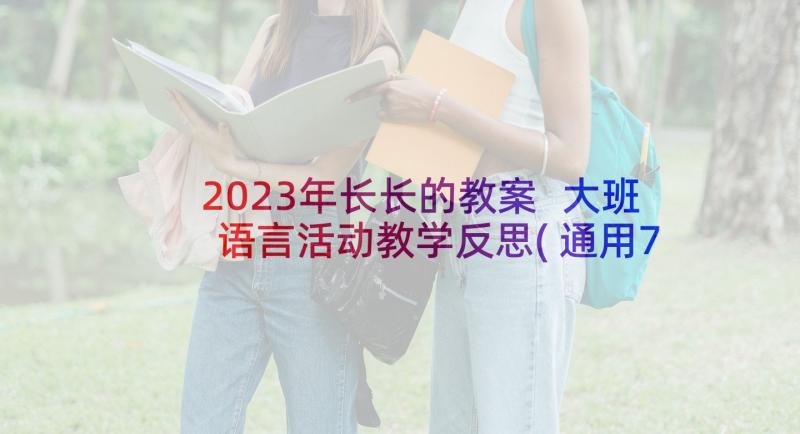 2023年长长的教案 大班语言活动教学反思(通用7